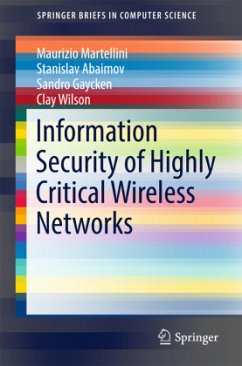 SPRINGER BRIEFS IN COMPUTER SCIENCE

Maurizio Martellini
Stanislav Abaimov
Sandro Gaycken
Clay Wilson

Information Security of Highly Critical Wireless Networks

Springer